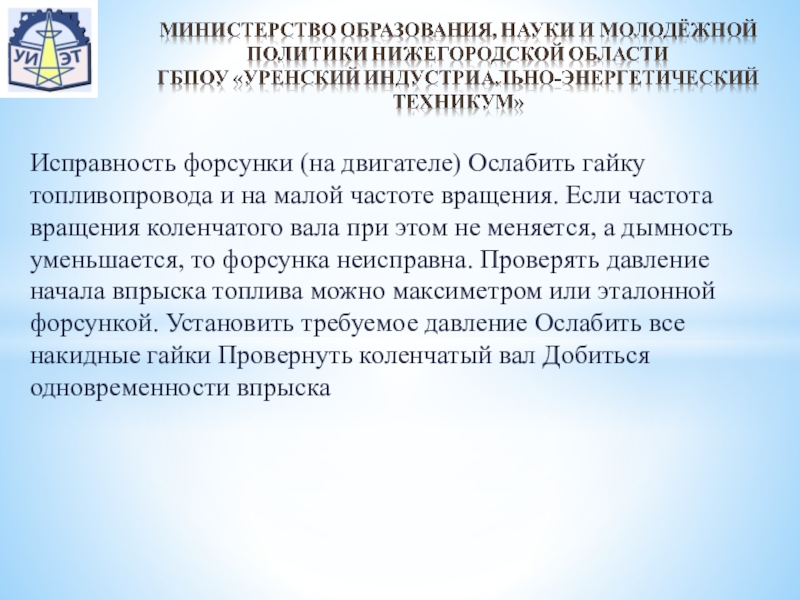 УИ ЭТ

МИНИСТЕРСТВО ОБРАЗОВАНИЯ, НАУКИ И МОЛОДЁЖНОЙ ПОЛИТИКИ НИЖЕГОРОДСКОЙ ОБЛАСТИ
ГБПОУ «УРЕНСКИЙ ИНДУСТРИАЛЬНО-ЭНЕРГЕТИЧЕСКИЙ ТЕХНИКУМ»

Исправность форсунки (на двигателе) Ослабить гайку топливопровода и на малой частоте вращения. Если частота вращения коленчатого вала при этом не меняется, а дымность уменьшается, то форсунка неисправна. Проверять давление начала впрыска топлива можно максиметром или эталонной форсункой. Установить требуемое давление Ослабить все накидные гайки Провернуть коленчатый вал Добиться одновременности впрыска